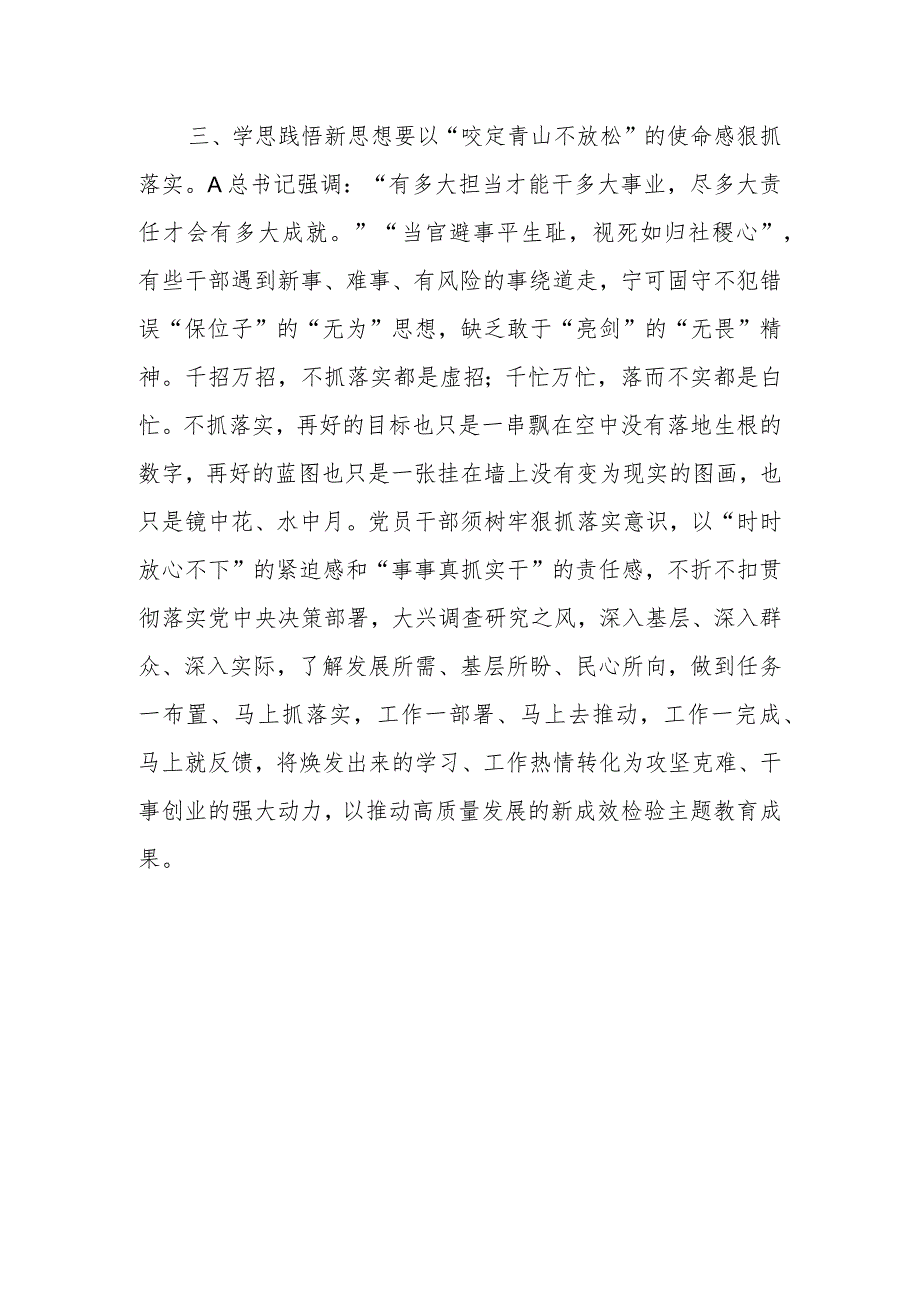 三、学思践悟新思想要以“咬定青山不放松”的使命感狠抓落实。A总书记强调：“有多大担当才能干多大事业，尽多大责任才会有多大成就。”“当官避事平生耻，视死如归社稷心”，有些干部遇到新事、难事、有风险的事绕道走，宁可固守不犯错误“保位子”的“无为”思想，缺乏敢于“亮剑”的“无畏”精神。千招万招，不抓落实都是虚招；千忙万忙，落而不实都是白忙。不抓落实，再好的目标也只是一串飘在空中没有落地生根的数字，再好的蓝图也只是一张挂在墙上没有变为现实的图画，也只是镜中花、水中月。党员干部须树牢狠抓落实意识，以“时时放心不下”的紧迫感和“事事真抓实干”的责任感，不折不扣贯彻落实党中央决策部署，大兴调查研究之风，深入基层、深入群众、深入实际，了解发展所需、基层所盼、民心所向，做到任务一布置、马上抓落实，工作一部署、马上去推动，工作一完成、马上就反馈，将焕发出来的学习、工作热情转化为攻坚克难、干事创业的强大动力，以推动高质量发展的新成效检验主题教育成果。